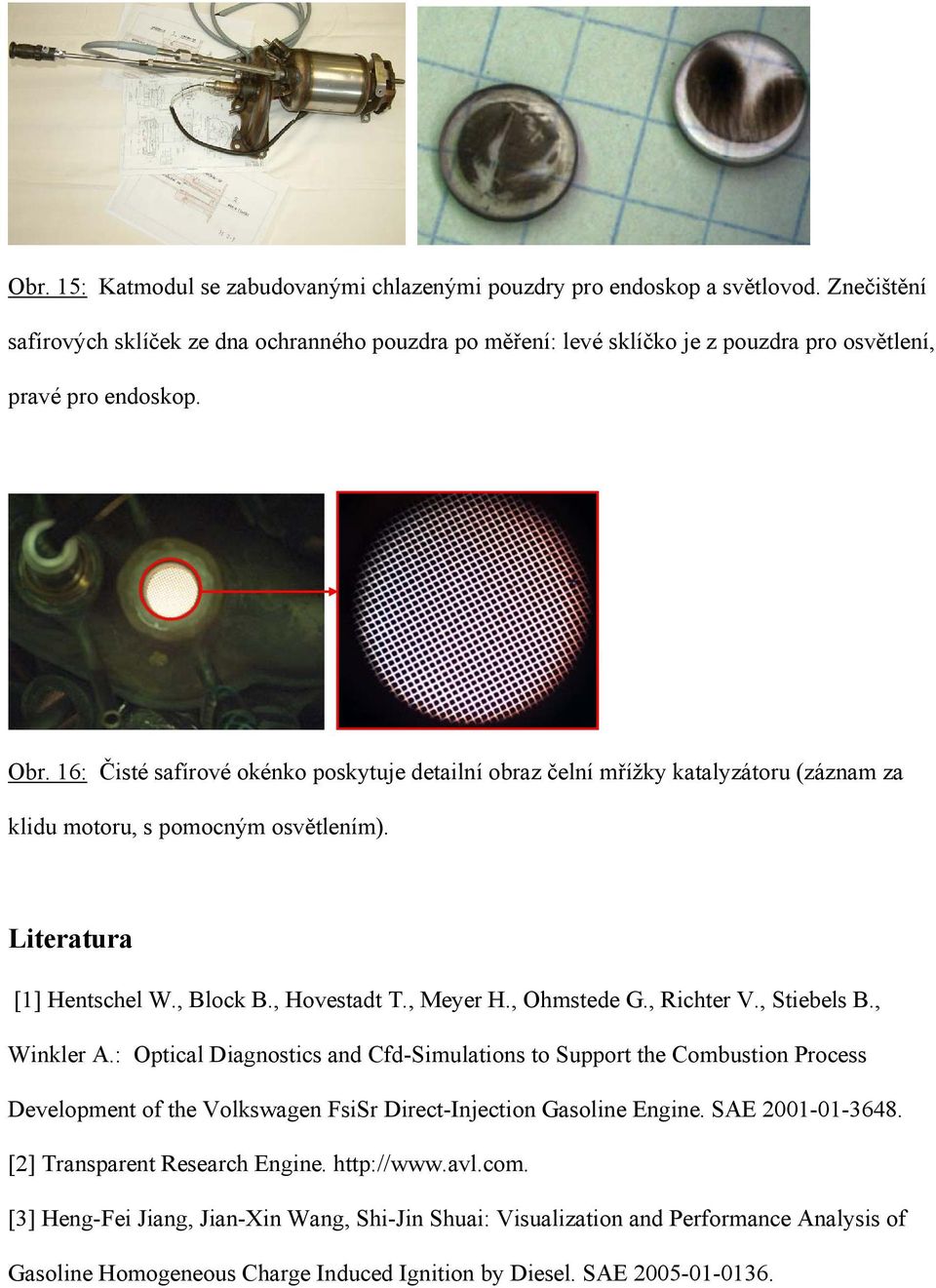 Obr. 15: Katmodul se zabudovanými chlazenými pouzdry pro endoskop a světlovod. Znečištění safírových sklíček ze dna ochranného pouzdra po měření: levé sklíčko je z pouzdra pro osvětlení, pravé pro endoskop.

Obr. 16: Čisté safírové okénko poskytuje detailní obraz čelní mřížky katalyzátoru (záznam za klidu motoru, s pomocným osvětlením).

Literatura

[1] Hentschel W., Block B., Hovestadt T., Meyer H., Ohmstede G., Richter V., Stiebels B., Winkler A.: Optical Diagnostics and Cfd-Simulations to Support the Combustion Process Development of the Volkswagen FsiSr Direct-Injection Gasoline Engine. SAE 2001-01-3648.

[2] Transparent Research Engine. http://www.avl.com.

[3] Heng-Fei Jiang, Jian-Xin Wang, Shi-Jin Shuai: Visualization and Performance Analysis of Gasoline Homogeneous Charge Induced Ignition by Diesel. SAE 2005-01-0136.